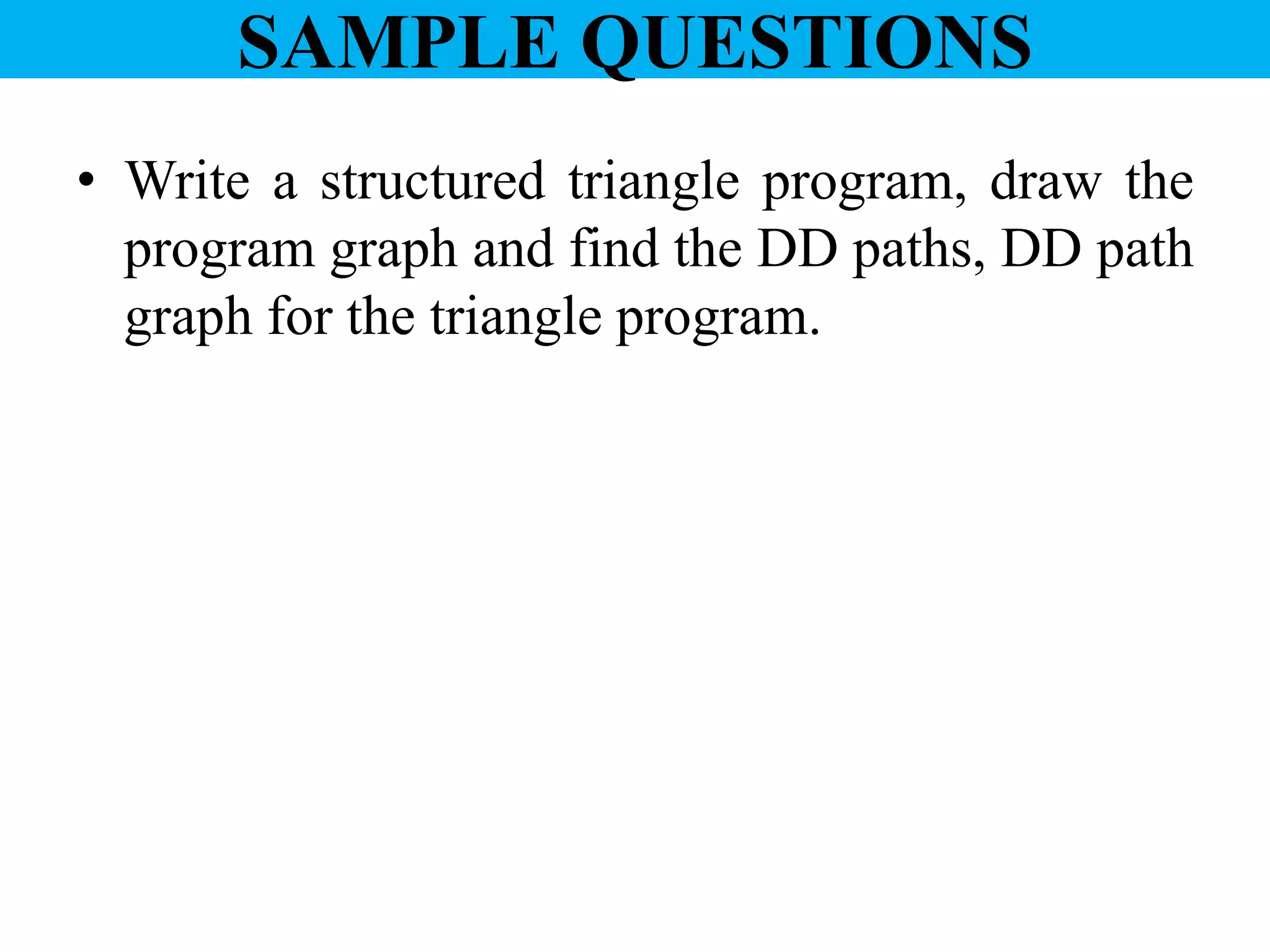 SAMPLE QUESTIONS

• Write a structured triangle program, draw the program graph and find the DD paths, DD path graph for the triangle program.